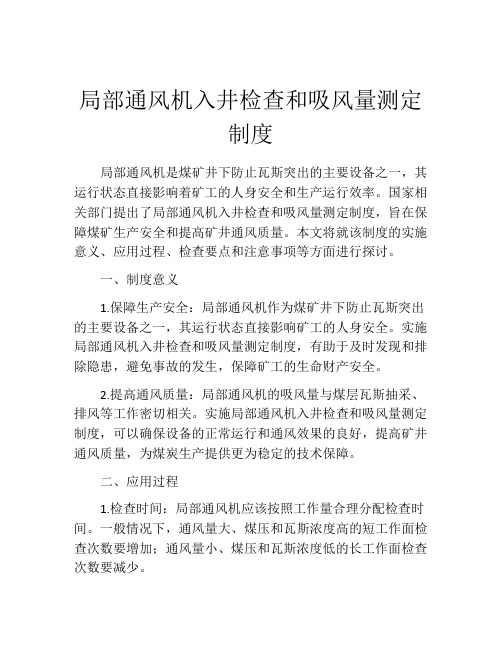 局部通风机入井检查和吸风量测定制度

局部通风机是煤矿井下防止瓦斯突出的主要设备之一，其运行状态直接影响着矿工的人身安全和生产运行效率。国家相关部门提出了局部通风机入井检查和吸风量测定制度，旨在保障煤矿生产安全和提高矿井通风质量。本文将就该制度的实施意义、应用过程、检查要点和注意事项等方面进行探讨。

一、制度意义

1.保障生产安全：局部通风机作为煤矿井下防止瓦斯突出的主要设备之一，其运行状态直接影响矿工的人身安全。实施局部通风机入井检查和吸风量测定制度，有助于及时发现和排除隐患，避免事故的发生，保障矿工的生命财产安全。

2.提高通风质量：局部通风机的吸风量与煤层瓦斯抽采、排风等工作密切相关。实施局部通风机入井检查和吸风量测定制度，可以确保设备的正常运行和通风效果的良好，提高矿井通风质量，为煤炭生产提供更为稳定的技术保障。

二、应用过程

1.检查时间：局部通风机应该按照工作量合理分配检查时间。一般情况下，通风量大、煤压和瓦斯浓度高的短工作面检查次数要增加；通风量小、煤压和瓦斯浓度低的长工作面检查次数要减少。